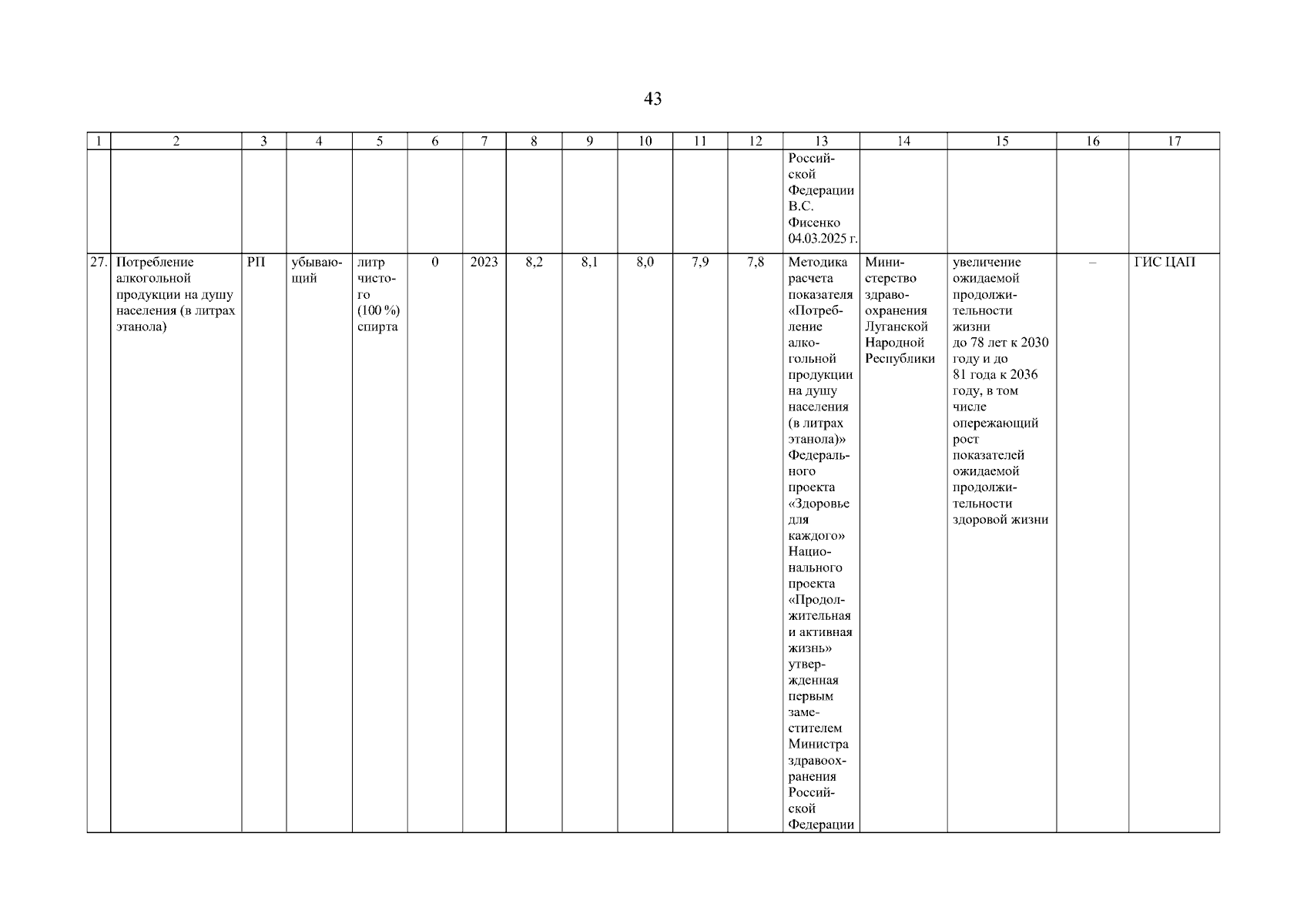 43

| 1 | 2 | 3 | 4 | 5 | 6 | 7 | 8 | 9 | 10 | 11 | 12 | 13 | 14 | 15 | 16 | 17 |
|---|---|---|---|---|---|---|---|---|---|---|---|---|---|---|---|---|
| | | | | | | | | | | | | Российской Федерации В.С. Фисенко 04.03.2025 г. | | | | |
| 27. | Потребление алкогольной продукции на душу населения (в литрах этанола) | РП | убывающий | литр чистого (100 %) спирта | 0 | 2023 | 8,2 | 8,1 | 8,0 | 7,9 | 7,8 | Методика расчета показателя «Потребление алкогольной продукции на душу населения (в литрах этанола)» Федерального проекта «Здоровье для каждого» Национального проекта «Продолжительная и активная жизнь» утвержденная первым заместителем Министра здравоохранения Российской Федерации | Министерство здравоохранения Луганской Народной Республики | увеличение ожидаемой продолжительности жизни до 78 лет к 2030 году и до 81 года к 2036 году, в том числе опережающий рост показателей ожидаемой продолжительности здоровой жизни | – | ГИС ЦАП |